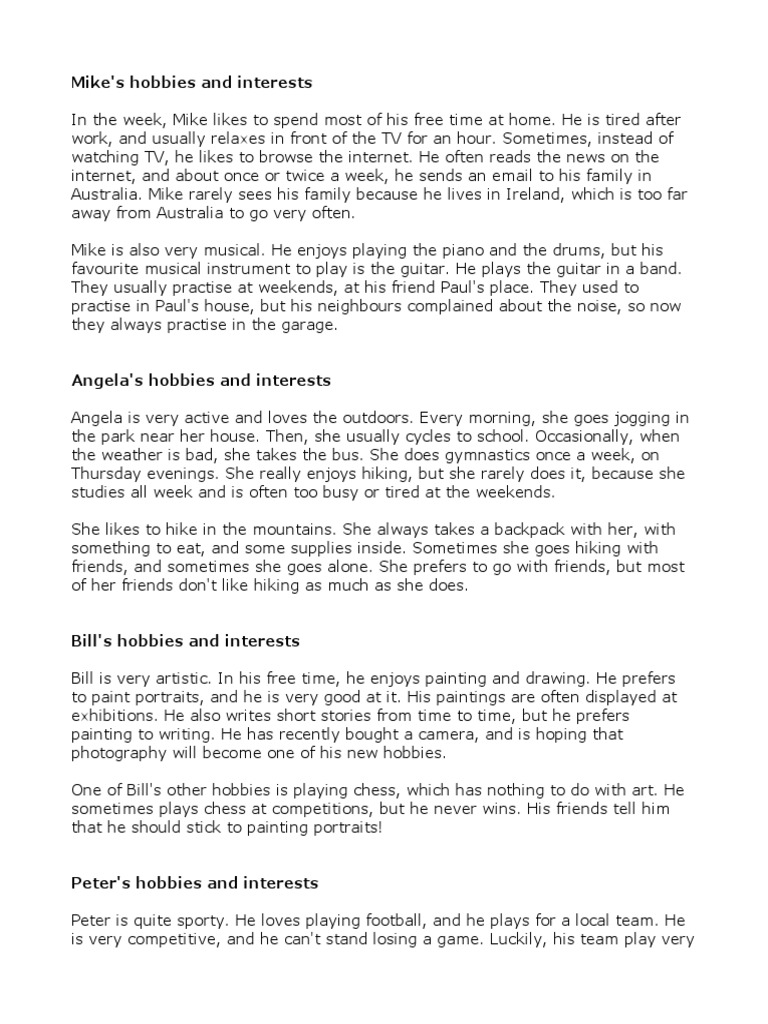 Mike's hobbies and interests

In the week, Mike likes to spend most of his free time at home. He is tired after work, and usually relaxes in front of the TV for an hour. Sometimes, instead of watching TV, he likes to browse the internet. He often reads the news on the internet, and about once or twice a week, he sends an email to his family in Australia. Mike rarely sees his family because he lives in Ireland, which is too far away from Australia to go very often.

Mike is also very musical. He enjoys playing the piano and the drums, but his favourite musical instrument to play is the guitar. He plays the guitar in a band. They usually practise at weekends, at his friend Paul's place. They used to practise in Paul's house, but his neighbours complained about the noise, so now they always practise in the garage.

Angela's hobbies and interests

Angela is very active and loves the outdoors. Every morning, she goes jogging in the park near her house. Then, she usually cycles to school. Occasionally, when the weather is bad, she takes the bus. She does gymnastics once a week, on Thursday evenings. She really enjoys hiking, but she rarely does it, because she studies all week and is often too busy or tired at the weekends.

She likes to hike in the mountains. She always takes a backpack with her, with something to eat, and some supplies inside. Sometimes she goes hiking with friends, and sometimes she goes alone. She prefers to go with friends, but most of her friends don't like hiking as much as she does.

Bill's hobbies and interests

Bill is very artistic. In his free time, he enjoys painting and drawing. He prefers to paint portraits, and he is very good at it. His paintings are often displayed at exhibitions. He also writes short stories from time to time, but he prefers painting to writing. He has recently bought a camera, and is hoping that photography will become one of his new hobbies.

One of Bill's other hobbies is playing chess, which has nothing to do with art. He sometimes plays chess at competitions, but he never wins. His friends tell him that he should stick to painting portraits!

Peter's hobbies and interests

Peter is quite sporty. He loves playing football, and he plays for a local team. He is very competitive, and he can't stand losing a game. Luckily, his team play very